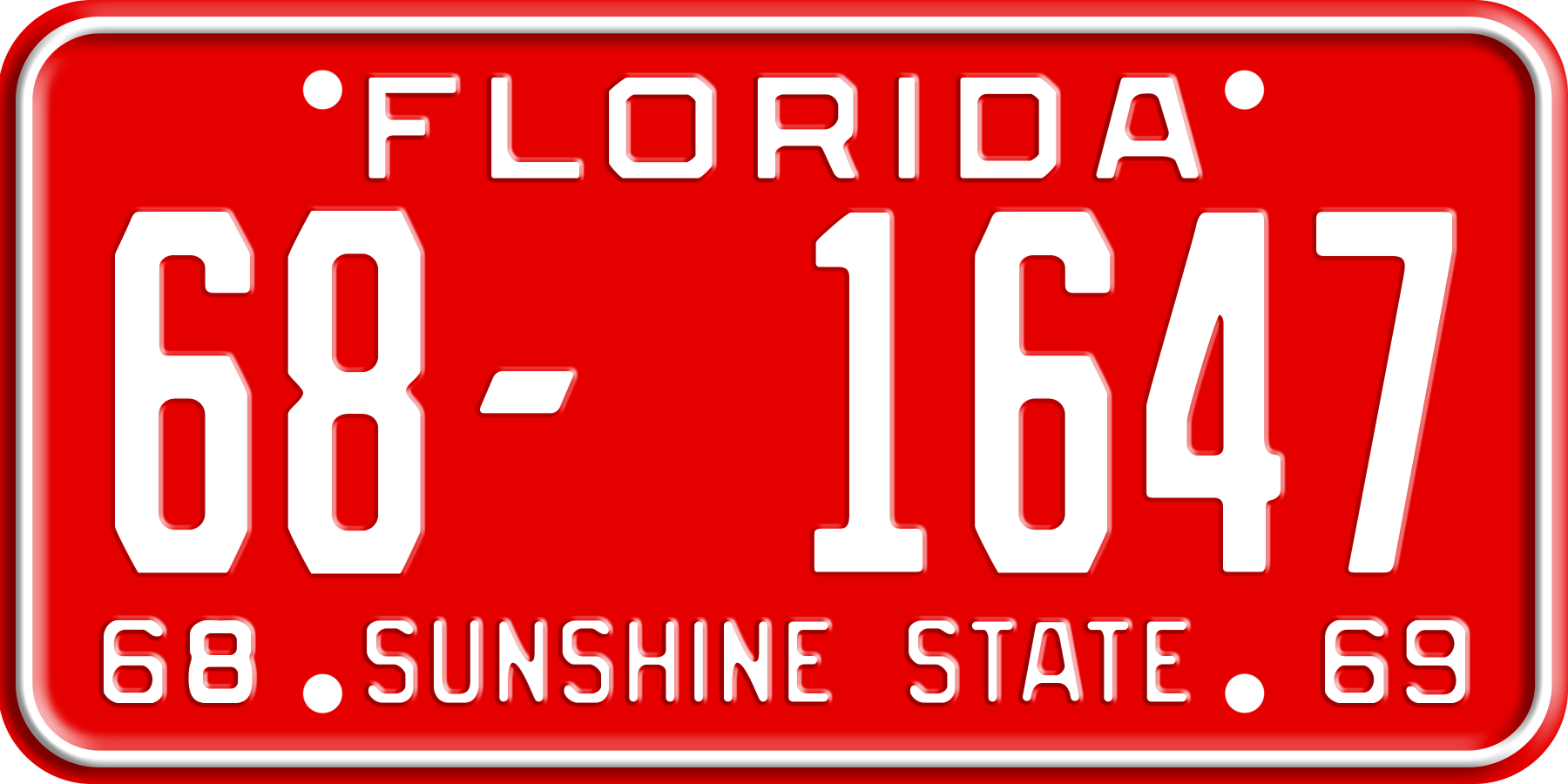 FLORIDA

68- 1647

68 SUNSHINE STATE 69